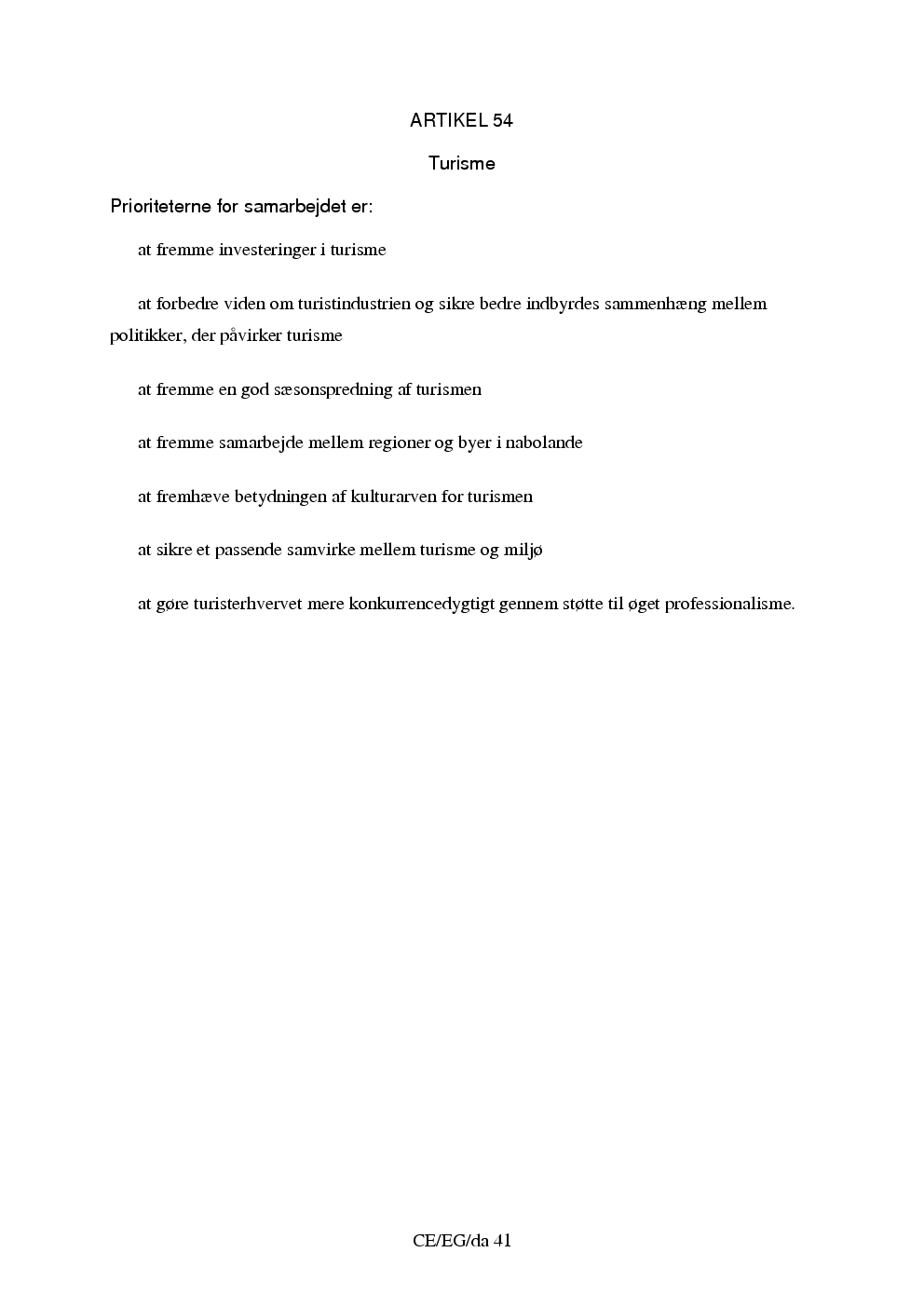 ARTIKEL 54

Turisme

Prioriteterne for samarbejdet er:

at fremme investeringer i turisme

at forbedre viden om turistindustrien og sikre bedre indbyrdes sammenhæng mellem politikker, der påvirker turisme

at fremme en god sæsonspredning af turismen

at fremme samarbejde mellem regioner og byer i nabolande

at fremhæve betydningen af kulturarven for turismen

at sikre et passende samvirke mellem turisme og miljø

at gøre turisterhvervet mere konkurrencedygtigt gennem støtte til øget professionalisme.

CE/EG/da 41